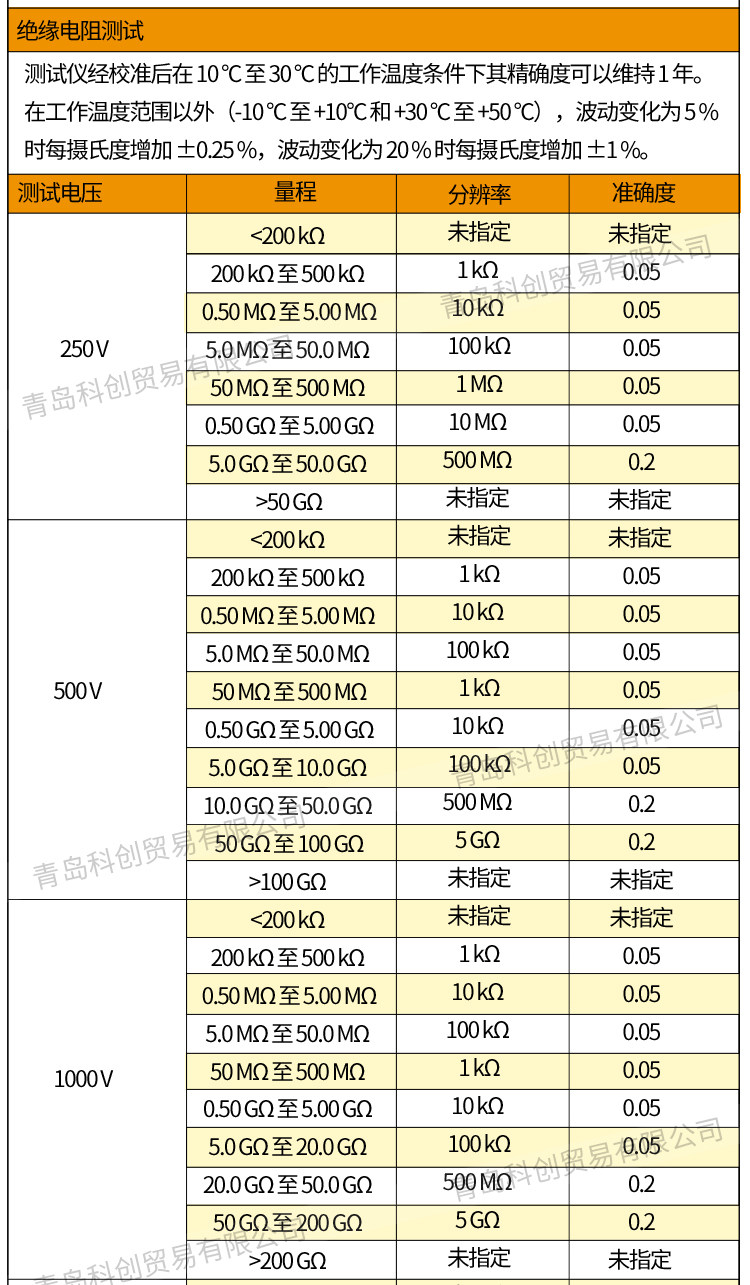 绝缘电阻测试

测试仪经校准后在10℃至30℃的工作温度条件下其精确度可以维持1年。在工作温度范围以外（-10℃至+10℃和+30℃至+50℃），波动变化为5%时每摄氏度增加±0.25%，波动变化为20%时每摄氏度增加±1%。

| 测试电压 | 量程 | 分辨率 | 准确度 |
|---|---|---|---|
| 250V | <200kΩ | 未指定 | 未指定 |
| | 200kΩ至500kΩ | 1kΩ | 0.05 |
| | 0.50MΩ至5.00MΩ | 10kΩ | 0.05 |
| | 5.0MΩ至50.0MΩ | 100kΩ | 0.05 |
| | 50MΩ至500MΩ | 1MΩ | 0.05 |
| | 0.50GΩ至5.00GΩ | 10MΩ | 0.05 |
| | 5.0GΩ至50.0GΩ | 500MΩ | 0.2 |
| | >50GΩ | 未指定 | 未指定 |
| 500V | <200kΩ | 未指定 | 未指定 |
| | 200kΩ至500kΩ | 1kΩ | 0.05 |
| | 0.50MΩ至5.00MΩ | 10kΩ | 0.05 |
| | 5.0MΩ至50.0MΩ | 100kΩ | 0.05 |
| | 50MΩ至500MΩ | 1kΩ | 0.05 |
| | 0.50GΩ至5.00GΩ | 10kΩ | 0.05 |
| | 5.0GΩ至10.0GΩ | 100kΩ | 0.05 |
| | 10.0GΩ至50.0GΩ | 500MΩ | 0.2 |
| | 50GΩ至100GΩ | 5GΩ | 0.2 |
| | >100GΩ | 未指定 | 未指定 |
| 1000V | <200kΩ | 未指定 | 未指定 |
| | 200kΩ至500kΩ | 1kΩ | 0.05 |
| | 0.50MΩ至5.00MΩ | 10kΩ | 0.05 |
| | 5.0MΩ至50.0MΩ | 100kΩ | 0.05 |
| | 50MΩ至500MΩ | 1kΩ | 0.05 |
| | 0.50GΩ至5.00GΩ | 10kΩ | 0.05 |
| | 5.0GΩ至20.0GΩ | 100kΩ | 0.05 |
| | 20.0GΩ至50.0GΩ | 500MΩ | 0.2 |
| | 50GΩ至200GΩ | 5GΩ | 0.2 |
| | >200GΩ | 未指定 | 未指定 |

青岛科创贸易有限公司